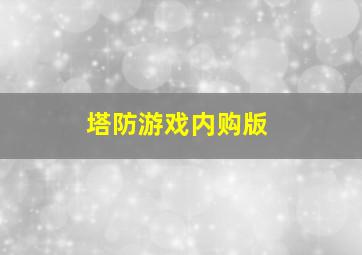 塔防游戏内购版